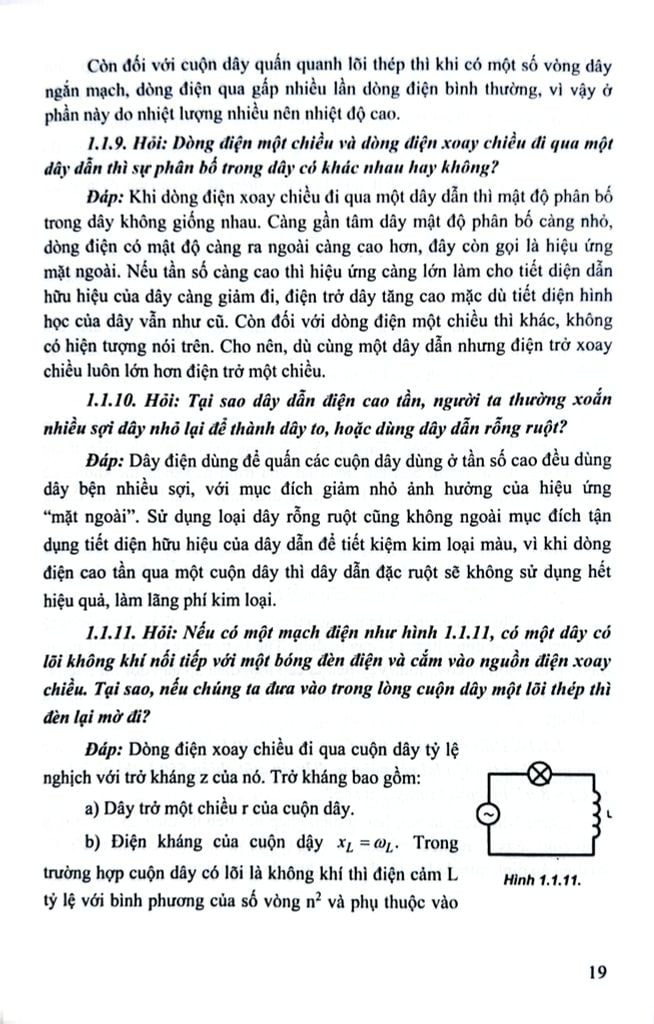 Còn đối với cuộn dây quấn quanh lõi thép thì khi có một số vòng dây ngắn mạch, dòng điện qua gấp nhiều lần dòng điện bình thường, vì vậy ở phần này do nhiệt lượng nhiều nên nhiệt độ cao.

1.1.9. Hỏi: Dòng điện một chiều và dòng điện xoay chiều đi qua một dây dẫn thì sự phân bố trong dây có khác nhau hay không?

Đáp: Khi dòng điện xoay chiều đi qua một dây dẫn thì mật độ phân bố trong dây không giống nhau. Càng gần tâm dây mật độ phân bố càng nhỏ, dòng điện có mật độ càng ra ngoài càng cao hơn, đây còn gọi là hiệu ứng mặt ngoài. Nếu tần số càng cao thì hiệu ứng càng lớn làm cho tiết diện dẫn hữu hiệu của dây càng giảm đi, điện trở dây tăng cao mặc dù tiết diện hình học của dây vẫn như cũ. Còn đối với dòng điện một chiều thì khác, không có hiện tượng nói trên. Cho nên, dù cùng một dây dẫn nhưng điện trở xoay chiều luôn lớn hơn điện trở một chiều.

1.1.10. Hỏi: Tại sao dây dẫn điện cao tần, người ta thường xoắn nhiều sợi dây nhỏ lại để thành dây to, hoặc dùng dây dẫn rỗng ruột?

Đáp: Dây điện dùng để quấn các cuộn dây dùng ở tần số cao đều dùng dây bện nhiều sợi, với mục đích giảm nhỏ ảnh hưởng của hiệu ứng "mặt ngoài". Sử dụng loại dây rỗng ruột cũng không ngoài mục đích tận dụng tiết diện hữu hiệu của dây dẫn để tiết kiệm kim loại màu, vì khi dòng điện cao tần qua một cuộn dây thì dây dẫn đặc ruột sẽ không sử dụng hết hiệu quả, làm lãng phí kim loại.

1.1.11. Hỏi: Nếu có một mạch điện như hình 1.1.11, có một dây có lõi không khí nối tiếp với một bóng đèn điện và cắm vào nguồn điện xoay chiều. Tại sao, nếu chúng ta đưa vào trong lòng cuộn dây một lõi thép thì đèn lại mờ đi?

Đáp: Dòng điện xoay chiều đi qua cuộn dây tỷ lệ nghịch với trở kháng z của nó. Trở kháng bao gồm:

a) Dây trở một chiều r của cuộn dây.

b) Điện kháng của cuộn dậy $x_L = \omega_L$. Trong trường hợp cuộn dây có lõi là không khí thì điện cảm L tỷ lệ với bình phương của số vòng $n^2$ và phụ thuộc vào

L

Hình 1.1.11.

19